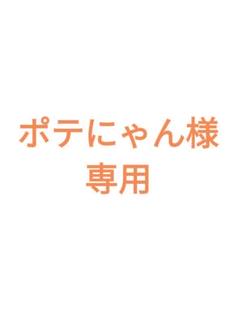 ポテにゃん様
専用